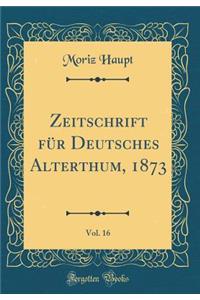 Moriz Haupt

Zeitschrift für Deutsches Alterthum, 1873

Vol. 16

Forgotten Books